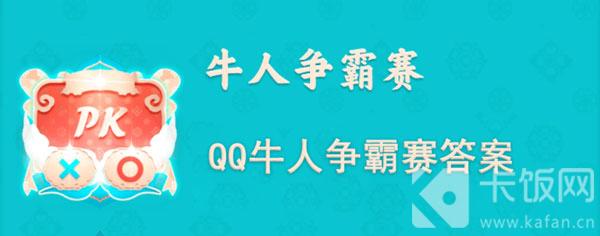 PK

牛人争霸赛

QQ牛人争霸赛答案

卡饭网
www.kafan.cn